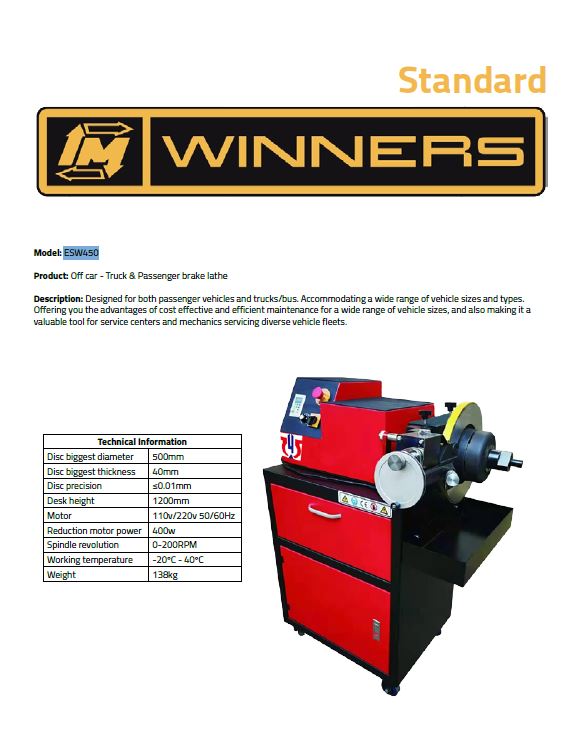 Standard

WINNERS

Model: ESW450

Product: Off car - Truck & Passenger brake lathe

Description: Designed for both passenger vehicles and trucks/bus. Accommodating a wide range of vehicle sizes and types. Offering you the advantages of cost effective and efficient maintenance for a wide range of vehicle sizes, and also making it a valuable tool for service centers and mechanics servicing diverse vehicle fleets.

| Technical Information | |
|---|---|
| Disc biggest diameter | 500mm |
| Disc biggest thickness | 40mm |
| Disc precision | ≤0.01mm |
| Desk height | 1200mm |
| Motor | 110v/220v 50/60Hz |
| Reduction motor power | 400w |
| Spindle revolution | 0-200RPM |
| Working temperature | -20°C - 40°C |
| Weight | 138kg |